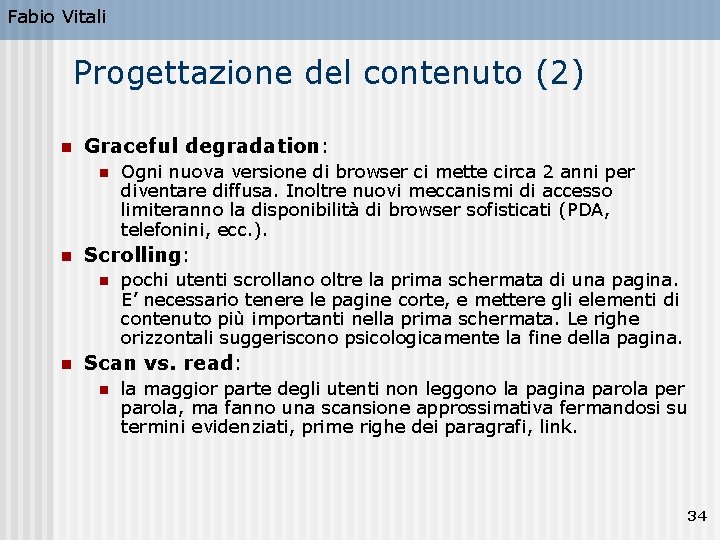 Fabio Vitali

Progettazione del contenuto (2)

Graceful degradation:

Ogni nuova versione di browser ci mette circa 2 anni per diventare diffusa. Inoltre nuovi meccanismi di accesso limiteranno la disponibilità di browser sofisticati (PDA, telefonini, ecc.).

Scrolling:

pochi utenti scrollano oltre la prima schermata di una pagina. E' necessario tenere le pagine corte, e mettere gli elementi di contenuto più importanti nella prima schermata. Le righe orizzontali suggeriscono psicologicamente la fine della pagina.

Scan vs. read:

la maggior parte degli utenti non leggono la pagina parola per parola, ma fanno una scansione approssimativa fermandosi su termini evidenziati, prime righe dei paragrafi, link.

34